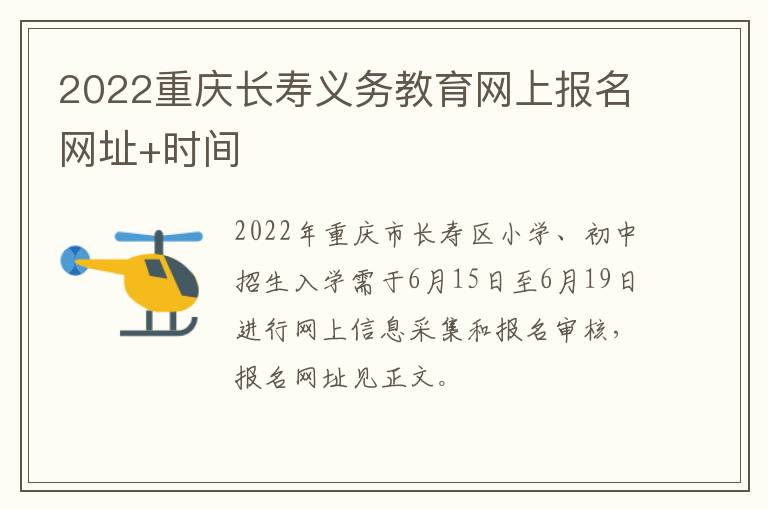 2022重庆长寿义务教育网上报名网址+时间

2022年重庆市长寿区小学、初中招生入学需于6月15日至6月19日进行网上信息采集和报名审核，报名网址见正文。